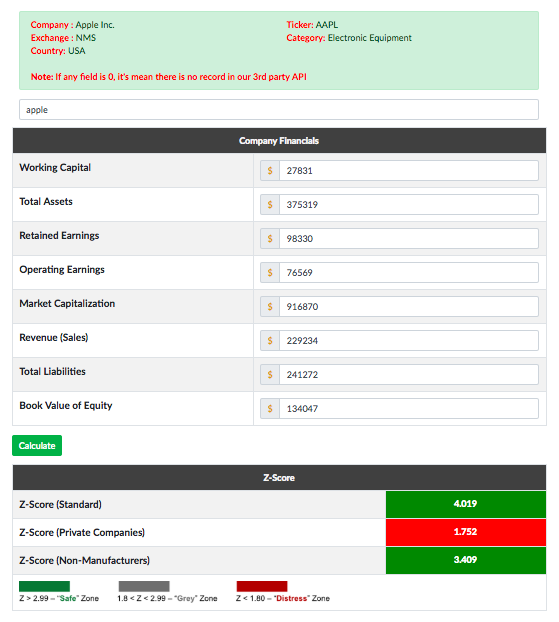 Company : Apple Inc.
Exchange : NMS
Country: USA

Ticker: AAPL
Category: Electronic Equipment

Note: If any field is 0, it's mean there is no record in our 3rd party API

apple

| Company Financials | |
|---|---|
| Working Capital | $ 27831 |
| Total Assets | $ 375319 |
| Retained Earnings | $ 98330 |
| Operating Earnings | $ 76569 |
| Market Capitalization | $ 916870 |
| Revenue (Sales) | $ 229234 |
| Total Liabilities | $ 241272 |
| Book Value of Equity | $ 134047 |

Calculate

| Z-Score | |
|---|---|
| Z-Score (Standard) | 4.019 |
| Z-Score (Private Companies) | 1.752 |
| Z-Score (Non-Manufacturers) | 3.409 |

Z > 2.99 – "Safe" Zone
1.8 < Z < 2.99 – "Grey" Zone
Z < 1.80 – "Distress" Zone